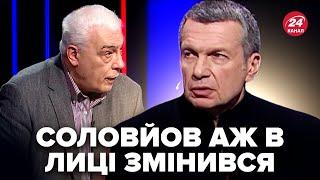 24
КАНАЛ

СОЛОВЙОВ АЖ В ЛИЦІ ЗМІНИВСЯ